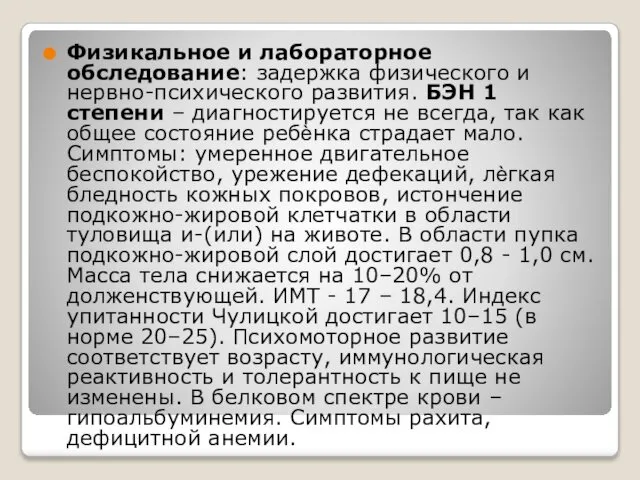 Физикальное и лабораторное обследование: задержка физического и нервно-психического развития. БЭН 1 степени – диагностируется не всегда, так как общее состояние ребёнка страдает мало. Симптомы: умеренное двигательное беспокойство, урежение дефекаций, лёгкая бледность кожных покровов, истончение подкожно-жировой клетчатки в области туловища и-(или) на животе. В области пупка подкожно-жировой слой достигает 0,8 - 1,0 см. Масса тела снижается на 10–20% от долженствующей. ИМТ - 17 – 18,4. Индекс упитанности Чулицкой достигает 10–15 (в норме 20–25). Психомоторное развитие соответствует возрасту, иммунологическая реактивность и толерантность к пище не изменены. В белковом спектре крови – гипоальбуминемия. Симптомы рахита, дефицитной анемии.